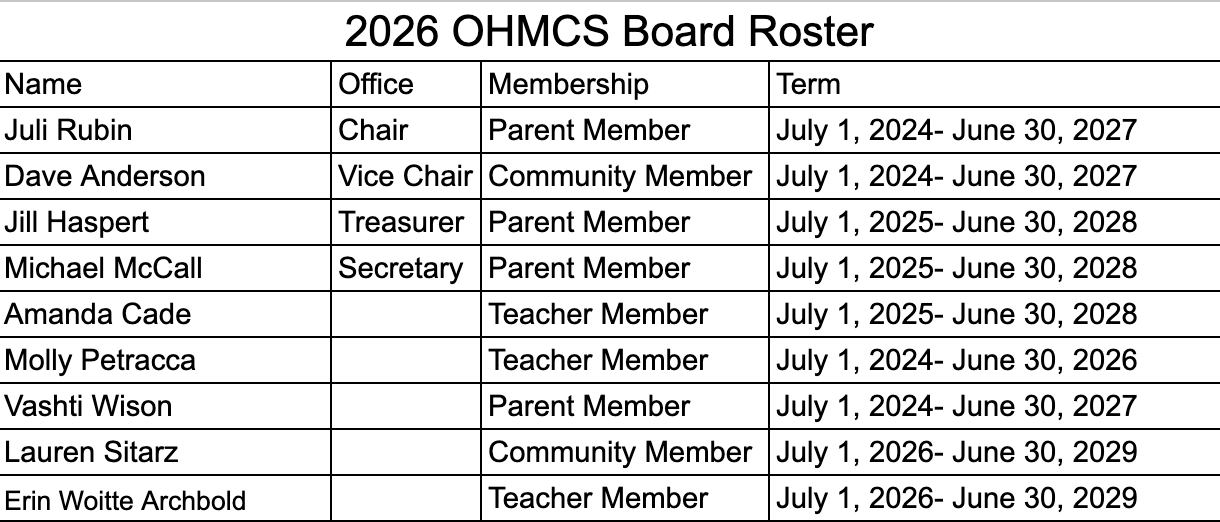 2026 OHMCS Board Roster

| Name | Office | Membership | Term |
|---|---|---|---|
| Juli Rubin | Chair | Parent Member | July 1, 2024- June 30, 2027 |
| Dave Anderson | Vice Chair | Community Member | July 1, 2024- June 30, 2027 |
| Jill Haspert | Treasurer | Parent Member | July 1, 2025- June 30, 2028 |
| Michael McCall | Secretary | Parent Member | July 1, 2025- June 30, 2028 |
| Amanda Cade | | Teacher Member | July 1, 2025- June 30, 2028 |
| Molly Petracca | | Teacher Member | July 1, 2024- June 30, 2026 |
| Vashti Wison | | Parent Member | July 1, 2024- June 30, 2027 |
| Lauren Sitarz | | Community Member | July 1, 2026- June 30, 2029 |
| Erin Woitte Archbold | | Teacher Member | July 1, 2026- June 30, 2029 |